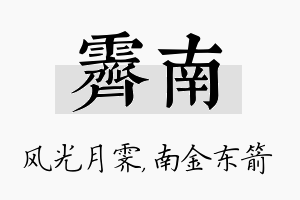 霁南

风光月霁,南金东箭